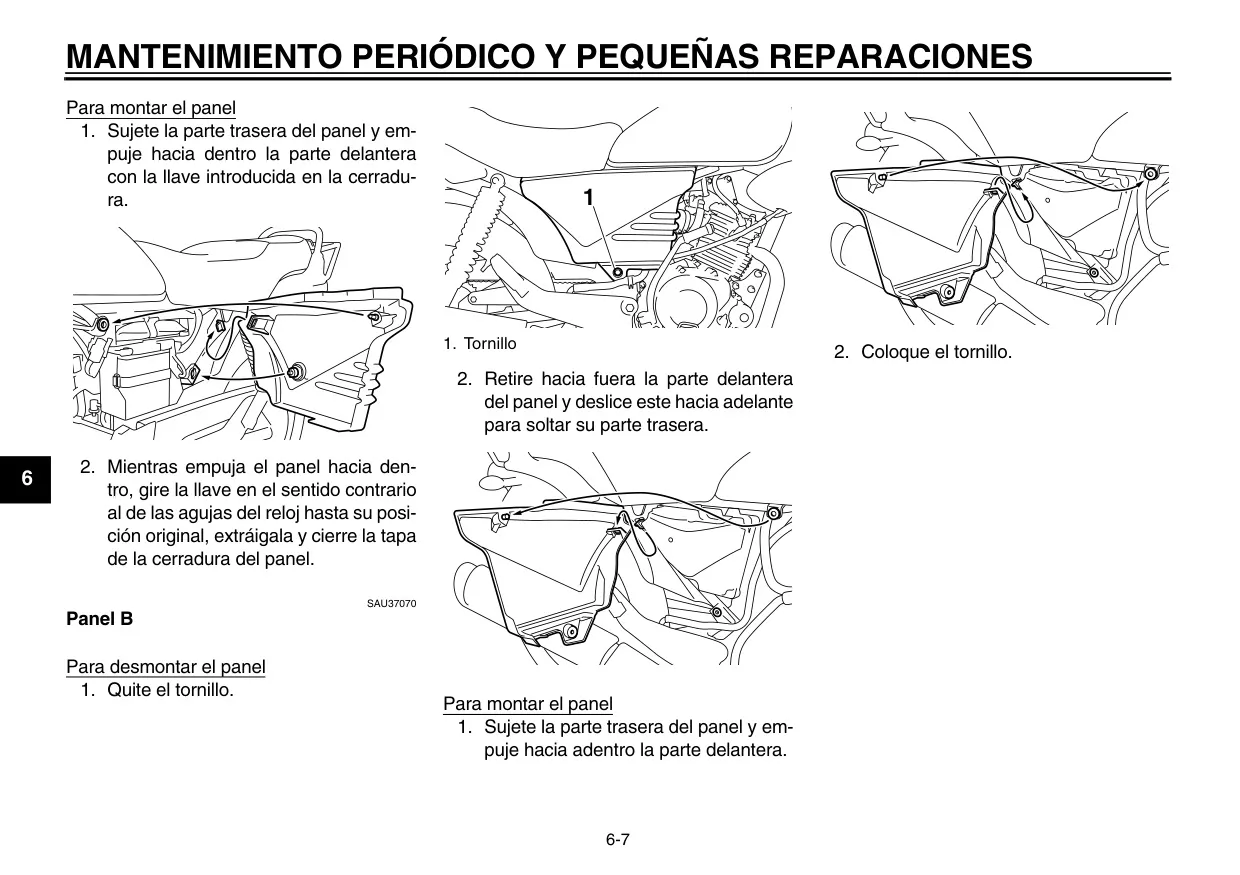 MANTENIMIENTO PERIÓDICO Y PEQUEÑAS REPARACIONES

Para montar el panel
1. Sujete la parte trasera del panel y empuje hacia dentro la parte delantera con la llave introducida en la cerradura.

2. Mientras empuja el panel hacia dentro, gire la llave en el sentido contrario al de las agujas del reloj hasta su posición original, extráigala y cierre la tapa de la cerradura del panel.

6

SAU37070
Panel B

Para desmontar el panel
1. Quite el tornillo.

1

1. Tornillo

2. Retire hacia fuera la parte delantera del panel y deslice este hacia adelante para soltar su parte trasera.

Para montar el panel
1. Sujete la parte trasera del panel y empuje hacia adentro la parte delantera.

2. Coloque el tornillo.

6-7